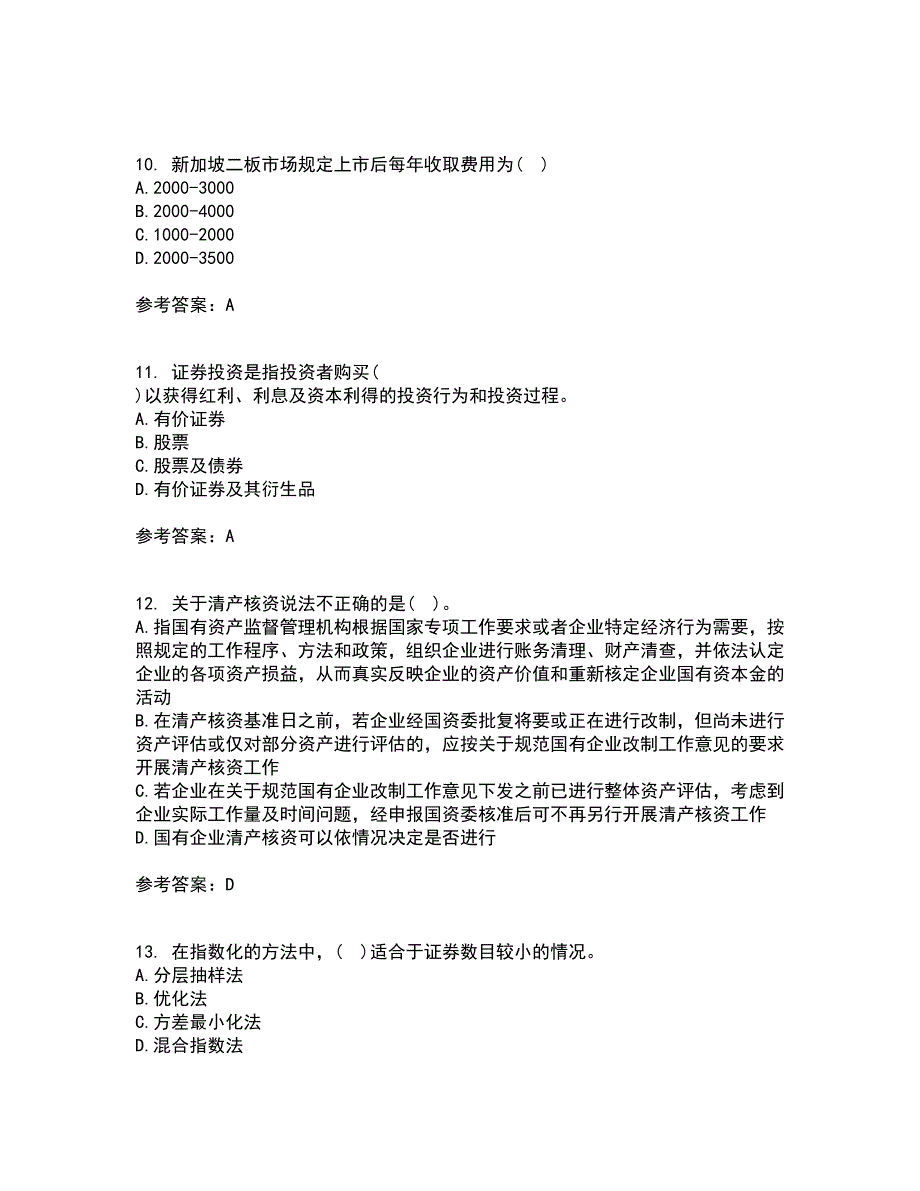 10. 新加坡二板市场规定上市后每年收取费用为（ ）
A. 2000-3000
B. 2000-4000
C. 1000-2000
D. 2000-3500

参考答案：A

11. 证券投资是指投资者购买（
）以获得红利、利息及资本利得的投资行为和投资过程。
A. 有价证券
B. 股票
C. 股票及债券
D. 有价证券及其衍生品

参考答案：A

12. 关于清产核资说法不正确的是（ ）。
A. 指国有资产监督管理机构根据国家专项工作要求或者企业特定经济行为需要，按照规定的工作程序、方法和政策，组织企业进行账务清理、财产清查，并依法认定企业的各项资产损益，从而真实反映企业的资产价值和重新核定企业国有资本金的活动
B. 在清产核资基准日之前，若企业经国资委批复将要或正在进行改制，但尚未进行资产评估或仅对部分资产进行评估的，应按关于规范国有企业改制工作意见的要求开展清产核资工作
C. 若企业在关于规范国有企业改制工作意见下发之前已进行整体资产评估，考虑到企业实际工作量及时间问题，经申报国资委核准后可不再另行开展清产核资工作
D. 国有企业清产核资可以依情况决定是否进行

参考答案：D

13. 在指数化的方法中，（ ）适合于证券数目较小的情况。
A. 分层抽样法
B. 优化法
C. 方差最小化法
D. 混合指数法